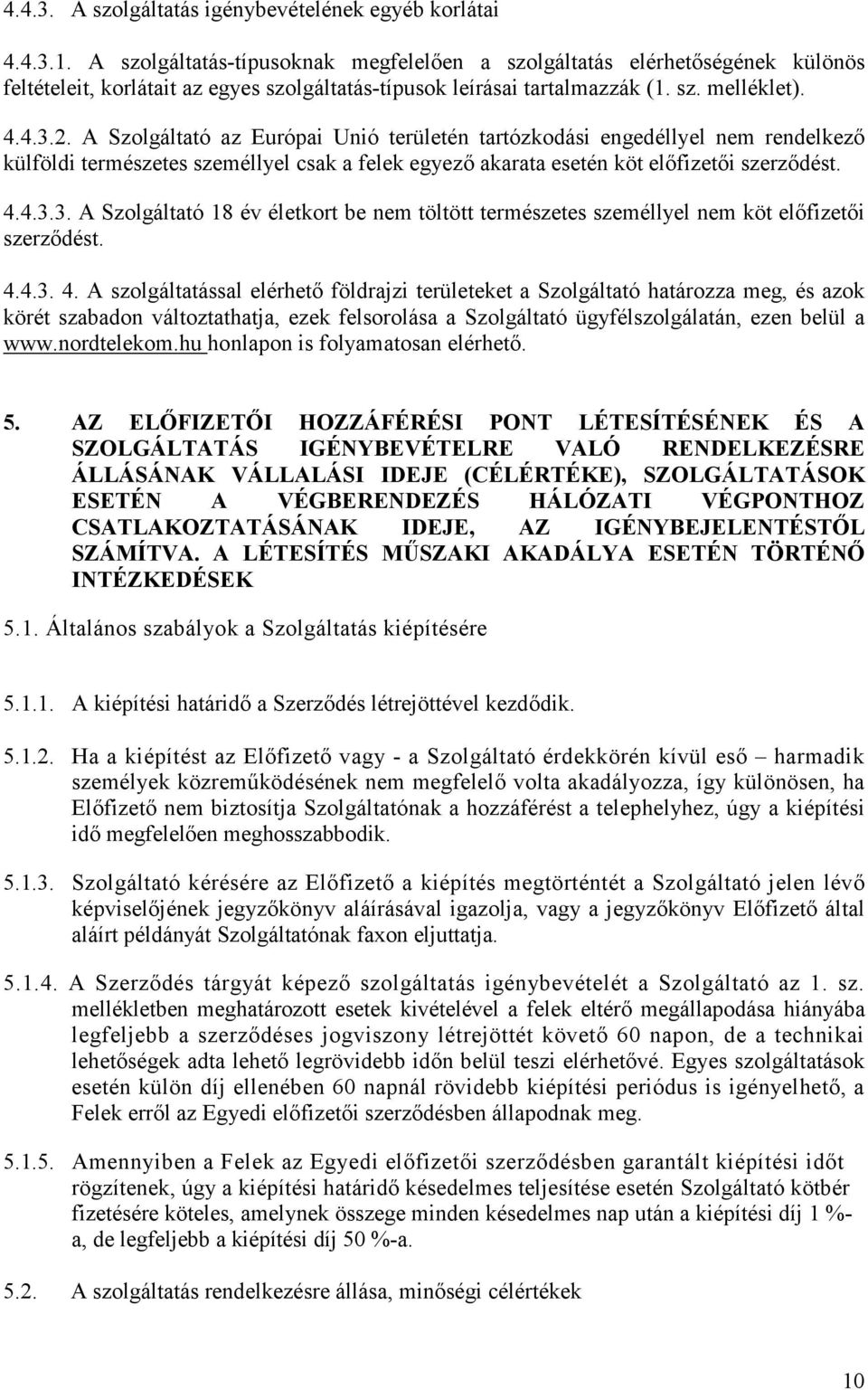 4.4.3. A szolgáltatás igénybevételének egyéb korlátai

4.4.3.1. A szolgáltatás-típusoknak megfelelően a szolgáltatás elérhetőségének különös feltételeit, korlátait az egyes szolgáltatás-típusok leírásai tartalmazzák (1. sz. melléklet).

4.4.3.2. A Szolgáltató az Európai Unió területén tartózkodási engedéllyel nem rendelkező külföldi természetes személlyel csak a felek egyező akarata esetén köt előfizetői szerződést.

4.4.3.3. A Szolgáltató 18 év életkort be nem töltött természetes személlyel nem köt előfizetői szerződést.

4.4.3. 4. A szolgáltatással elérhető földrajzi területeket a Szolgáltató határozza meg, és azok körét szabadon változtathatja, ezek felsorolása a Szolgáltató ügyfélszolgálatán, ezen belül a www.nordtelekom.hu honlapon is folyamatosan elérhető.

5. AZ ELŐFIZETŐI HOZZÁFÉRÉSI PONT LÉTESÍTÉSÉNEK ÉS A SZOLGÁLTATÁS IGÉNYBEVÉTELRE VALÓ RENDELKEZÉSRE ÁLLÁSÁNAK VÁLLALÁSI IDEJE (CÉLÉRTÉKE), SZOLGÁLTATÁSOK ESETÉN A VÉGBERENDEZÉS HÁLÓZATI VÉGPONTHOZ CSATLAKOZTATÁSÁNAK IDEJE, AZ IGÉNYBEJELENTÉSTŐL SZÁMÍTVA. A LÉTESÍTÉS MŰSZAKI AKADÁLYA ESETÉN TÖRTÉNŐ INTÉZKEDÉSEK

5.1. Általános szabályok a Szolgáltatás kiépítésére

5.1.1. A kiépítési határidő a Szerződés létrejöttével kezdődik.

5.1.2. Ha a kiépítést az Előfizető vagy - a Szolgáltató érdekkörén kívül eső – harmadik személyek közreműködésének nem megfelelő volta akadályozza, így különösen, ha Előfizető nem biztosítja Szolgáltatónak a hozzáférést a telephelyhez, úgy a kiépítési idő megfelelően meghosszabbodik.

5.1.3. Szolgáltató kérésére az Előfizető a kiépítés megtörténtét a Szolgáltató jelen lévő képviselőjének jegyzőkönyv aláírásával igazolja, vagy a jegyzőkönyv Előfizető által aláírt példányát Szolgáltatónak faxon eljuttatja.

5.1.4. A Szerződés tárgyát képező szolgáltatás igénybevételét a Szolgáltató az 1. sz. mellékletben meghatározott esetek kivételével a felek eltérő megállapodása hiányába legfeljebb a szerződéses jogviszony létrejöttét követő 60 napon, de a technikai lehetőségek adta lehető legrövidebb időn belül teszi elérhetővé. Egyes szolgáltatások esetén külön díj ellenében 60 napnál rövidebb kiépítési periódus is igényelhető, a Felek erről az Egyedi előfizetői szerződésben állapodnak meg.

5.1.5. Amennyiben a Felek az Egyedi előfizetői szerződésben garantált kiépítési időt rögzítenek, úgy a kiépítési határidő késedelmes teljesítése esetén Szolgáltató kötbér fizetésére köteles, amelynek összege minden késedelmes nap után a kiépítési díj 1 %-a, de legfeljebb a kiépítési díj 50 %-a.

5.2. A szolgáltatás rendelkezésre állása, minőségi célértékek

10